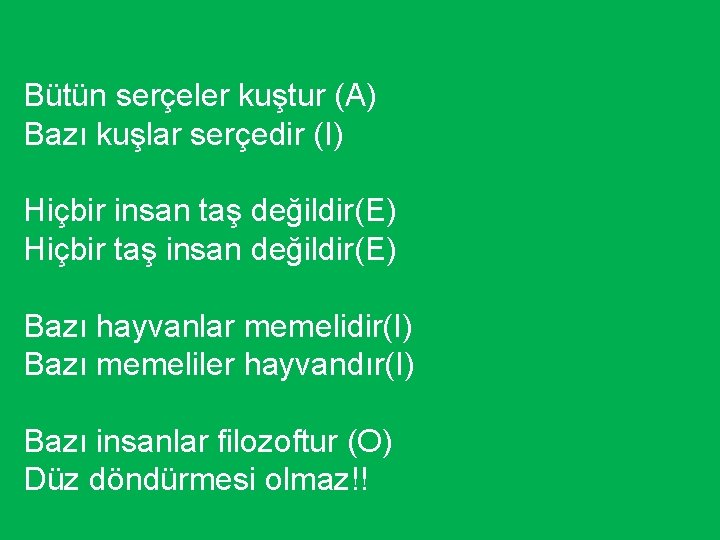 Bütün serçeler kuştur (A)
Bazı kuşlar serçedir (I)

Hiçbir insan taş değildir(E)
Hiçbir taş insan değildir(E)

Bazı hayvanlar memelidir(I)
Bazı memeliler hayvandır(I)

Bazı insanlar filozoftur (O)
Düz döndürmesi olmaz!!